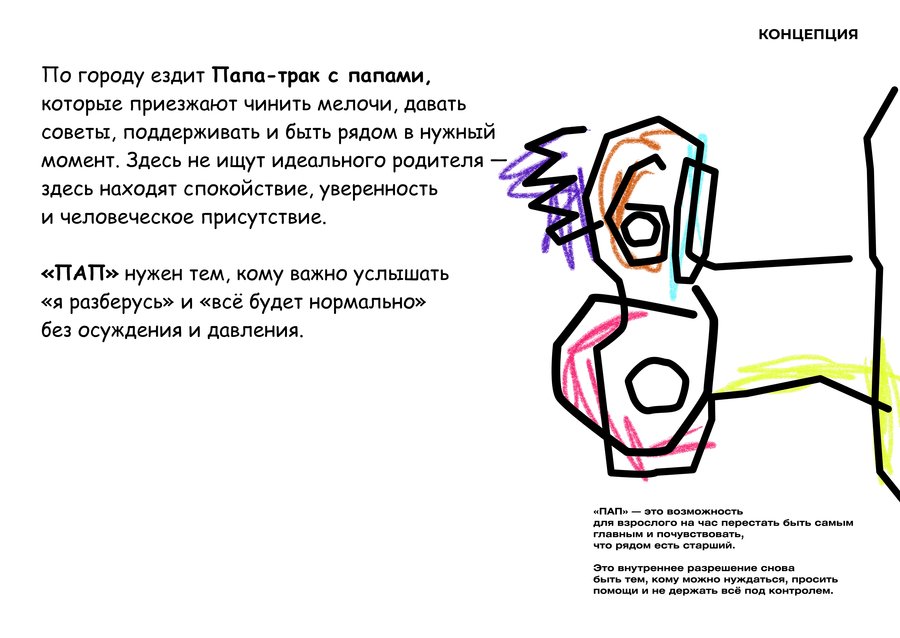 КОНЦЕПЦИЯ

По городу ездит Папа-трак с папами, которые приезжают чинить мелочи, давать советы, поддерживать и быть рядом в нужный момент. Здесь не ищут идеального родителя — здесь находят спокойствие, уверенность и человеческое присутствие.

«ПАП» нужен тем, кому важно услышать «я разберусь» и «всё будет нормально» без осуждения и давления.

«ПАП» — это возможность для взрослого на час перестать быть самым главным и почувствовать, что рядом есть старший.

Это внутреннее разрешение снова быть тем, кому можно нуждаться, просить помощи и не держать всё под контролем.